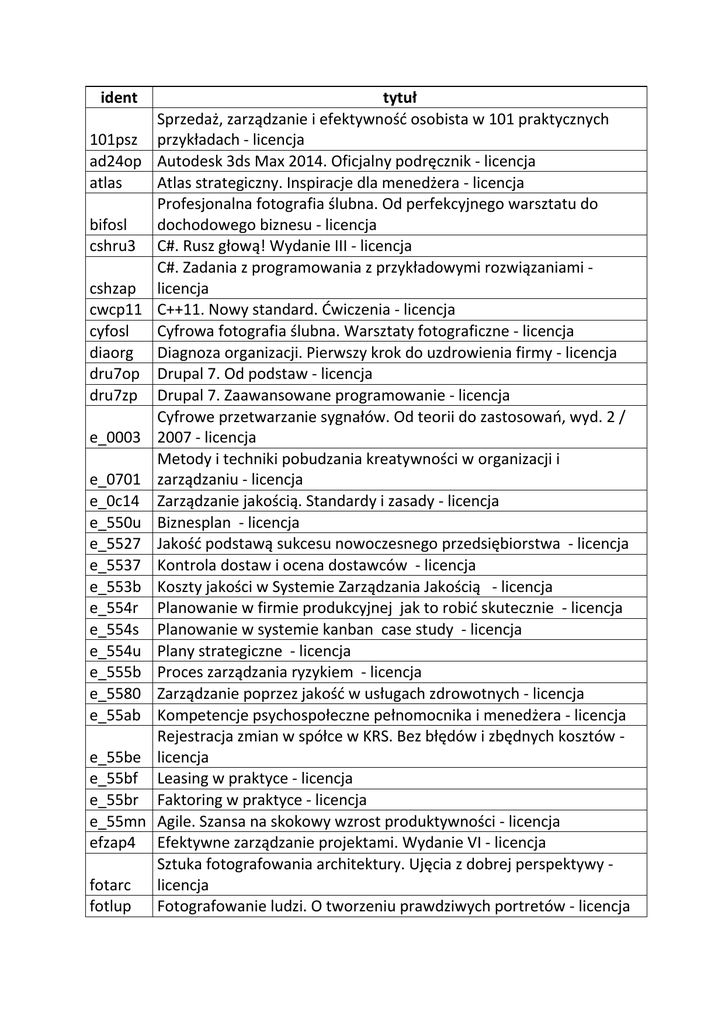 | ident | tytuł |
|---|---|
| 101psz | Sprzedaż, zarządzanie i efektywność osobista w 101 praktycznych przykładach - licencja |
| ad24op | Autodesk 3ds Max 2014. Oficjalny podręcznik - licencja |
| atlas | Atlas strategiczny. Inspiracje dla menedżera - licencja |
| bifosl | Profesjonalna fotografia ślubna. Od perfekcyjnego warsztatu do dochodowego biznesu - licencja |
| cshru3 | C#. Rusz głową! Wydanie III - licencja |
| cshzap | C#. Zadania z programowania z przykładowymi rozwiązaniami - licencja |
| cwcp11 | C++11. Nowy standard. Ćwiczenia - licencja |
| cyfosl | Cyfrowa fotografia ślubna. Warsztaty fotograficzne - licencja |
| diaorg | Diagnoza organizacji. Pierwszy krok do uzdrowienia firmy - licencja |
| dru7op | Drupal 7. Od podstaw - licencja |
| dru7zp | Drupal 7. Zaawansowane programowanie - licencja |
| e_0003 | Cyfrowe przetwarzanie sygnałów. Od teorii do zastosowań, wyd. 2 / 2007 - licencja |
| e_0701 | Metody i techniki pobudzania kreatywności w organizacji i zarządzaniu - licencja |
| e_0c14 | Zarządzanie jakością. Standardy i zasady - licencja |
| e_550u | Biznesplan - licencja |
| e_5527 | Jakość podstawą sukcesu nowoczesnego przedsiębiorstwa - licencja |
| e_5537 | Kontrola dostaw i ocena dostawców - licencja |
| e_553b | Koszty jakości w Systemie Zarządzania Jakością - licencja |
| e_554r | Planowanie w firmie produkcyjnej jak to robić skutecznie - licencja |
| e_554s | Planowanie w systemie kanban case study - licencja |
| e_554u | Plany strategiczne - licencja |
| e_555b | Proces zarządzania ryzykiem - licencja |
| e_5580 | Zarządzanie poprzez jakość w usługach zdrowotnych - licencja |
| e_55ab | Kompetencje psychospołeczne pełnomocnika i menedżera - licencja |
| e_55be | Rejestracja zmian w spółce w KRS. Bez błędów i zbędnych kosztów - licencja |
| e_55bf | Leasing w praktyce - licencja |
| e_55br | Faktoring w praktyce - licencja |
| e_55mn | Agile. Szansa na skokowy wzrost produktywności - licencja |
| efzap4 | Efektywne zarządzanie projektami. Wydanie VI - licencja |
| fotarc | Sztuka fotografowania architektury. Ujęcia z dobrej perspektywy - licencja |
| fotlup | Fotografowanie ludzi. O tworzeniu prawdziwych portretów - licencja |